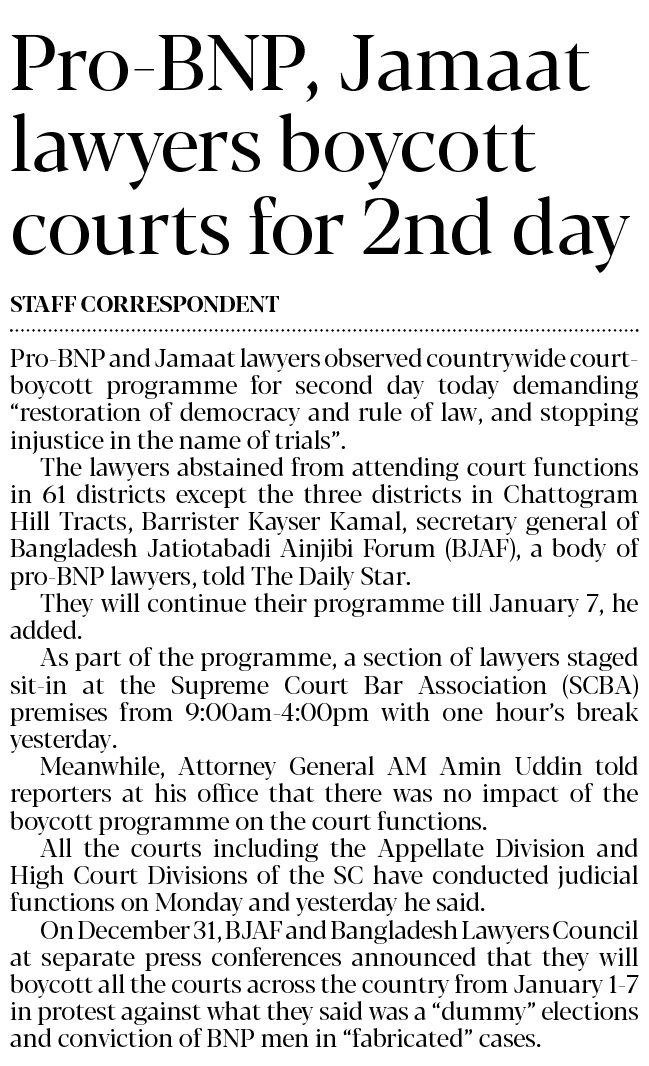 Pro-BNP, Jamaat lawyers boycott courts for 2nd day

STAFF CORRESPONDENT

Pro-BNP and Jamaat lawyers observed countrywide court-boycott programme for second day today demanding "restoration of democracy and rule of law, and stopping injustice in the name of trials".

The lawyers abstained from attending court functions in 61 districts except the three districts in Chattogram Hill Tracts, Barrister Kayser Kamal, secretary general of Bangladesh Jatiotabadi Ainjibi Forum (BJAF), a body of pro-BNP lawyers, told The Daily Star.

They will continue their programme till January 7, he added.

As part of the programme, a section of lawyers staged sit-in at the Supreme Court Bar Association (SCBA) premises from 9:00am-4:00pm with one hour's break yesterday.

Meanwhile, Attorney General AM Amin Uddin told reporters at his office that there was no impact of the boycott programme on the court functions.

All the courts including the Appellate Division and High Court Divisions of the SC have conducted judicial functions on Monday and yesterday he said.

On December 31, BJAF and Bangladesh Lawyers Council at separate press conferences announced that they will boycott all the courts across the country from January 1-7 in protest against what they said was a "dummy" elections and conviction of BNP men in "fabricated" cases.